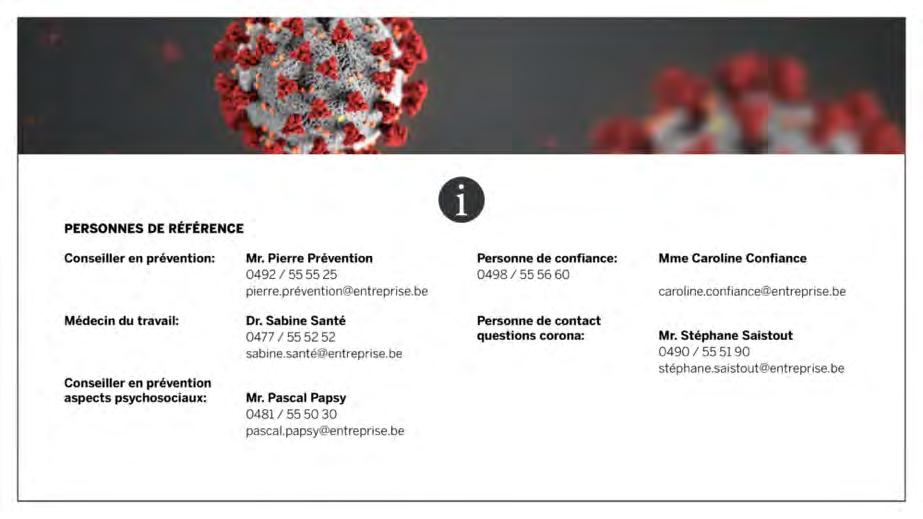 i

PERSONNES DE RÉFÉRENCE

Conseiller en prévention:
Mr. Pierre Prévention
0492 / 55 55 25
pierre.prévention@entreprise.be

Médecin du travail:
Dr. Sabine Santé
0477 / 55 52 52
sabine.santé@entreprise.be

Conseiller en prévention aspects psychosociaux:
Mr. Pascal Papsy
0481 / 55 50 30
pascal.papsy@entreprise.be

Personne de confiance:
0498 / 55 56 60
Mme Caroline Confiance
caroline.confiance@entreprise.be

Personne de contact questions corona:
Mr. Stéphane Saistout
0490 / 55 51 90
stéphane.saistout@entreprise.be